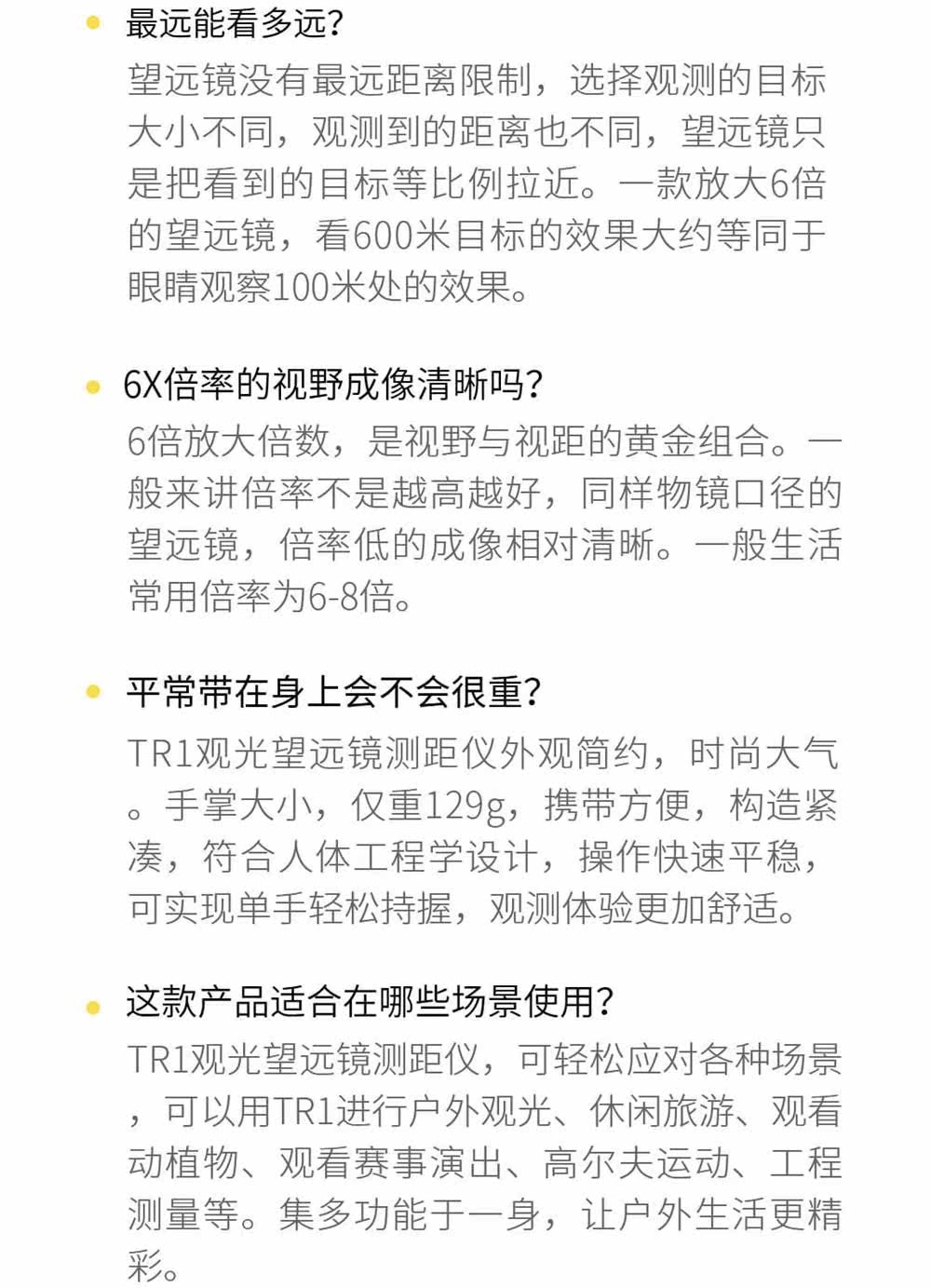 最远能看多远？

望远镜没有最远距离限制，选择观测的目标大小不同，观测到的距离也不同，望远镜只是把看到的目标等比例拉近。一款放大6倍的望远镜，看600米目标的效果大约等同于眼睛观察100米处的效果。

6X倍率的视野成像清晰吗？

6倍放大倍数，是视野与视距的黄金组合。一般来讲倍率不是越高越好，同样物镜口径的望远镜，倍率低的成像相对清晰。一般生活常用倍率为6-8倍。

平常带在身上会不会很重？

TR1观光望远镜测距仪外观简约，时尚大气。手掌大小，仅重129g，携带方便，构造紧凑，符合人体工程学设计，操作快速平稳，可实现单手轻松持握，观测体验更加舒适。

这款产品适合在哪些场景使用？

TR1观光望远镜测距仪，可轻松应对各种场景，可以用TR1进行户外观光、休闲旅游、观看动植物、观看赛事演出、高尔夫运动、工程测量等。集多功能于一身，让户外生活更精彩。